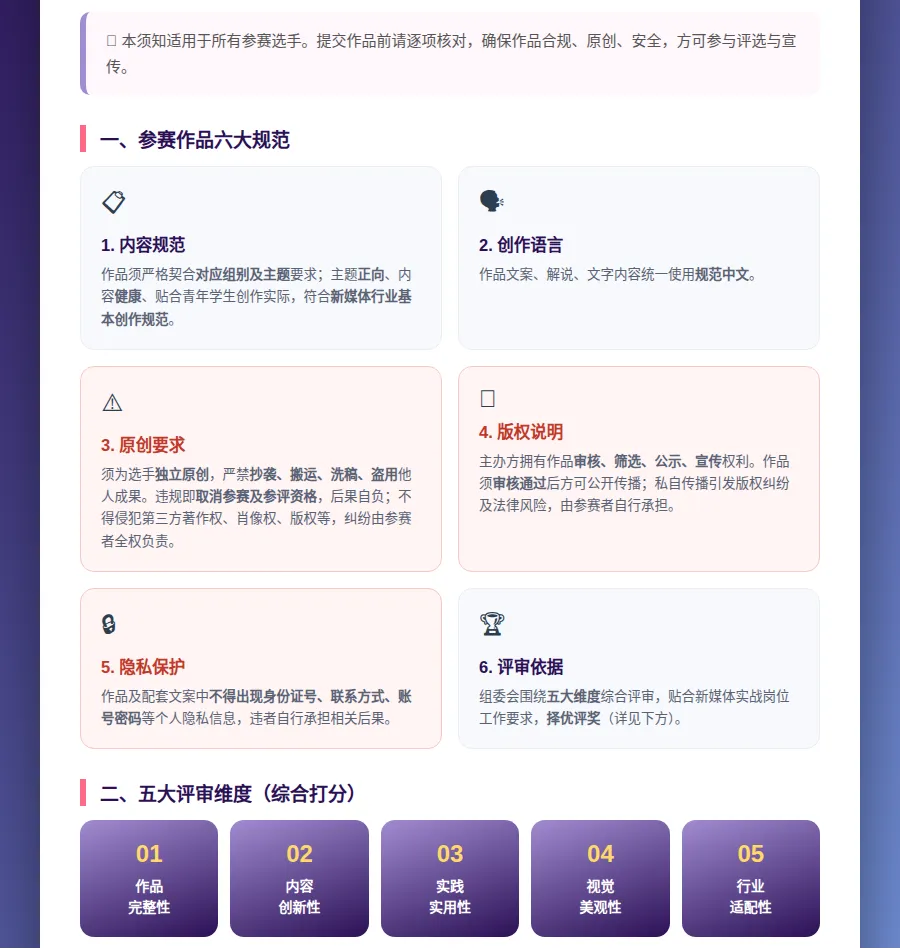 本须知适用于所有参赛选手。提交作品前请逐项核对，确保作品合规、原创、安全，方可参与评选与宣传。

一、参赛作品六大规范

1. 内容规范
作品须严格契合对应组别及主题要求；主题正向、内容健康、贴合青年学生创作实际，符合新媒体行业基本创作规范。

2. 创作语言
作品文案、解说、文字内容统一使用规范中文。

3. 原创要求
须为选手独立原创，严禁抄袭、搬运、洗稿、盗用他人成果。违规即取消参赛及参评资格，后果自负；不得侵犯第三方著作权、肖像权、版权等，纠纷由参赛者全权负责。

4. 版权说明
主办方拥有作品审核、筛选、公示、宣传权利。作品须审核通过后方可公开传播；私自传播引发版权纠纷及法律风险，由参赛者自行承担。

5. 隐私保护
作品及配套文案中不得出现身份证号、联系方式、账号密码等个人隐私信息，违者自行承担相关后果。

6. 评审依据
组委会围绕五大维度综合评审，贴合新媒体实战岗位工作要求，择优评奖（详见下方）。

二、五大评审维度（综合打分）

01
作品
完整性

02
内容
创新性

03
实践
实用性

04
视觉
美观性

05
行业
适配性